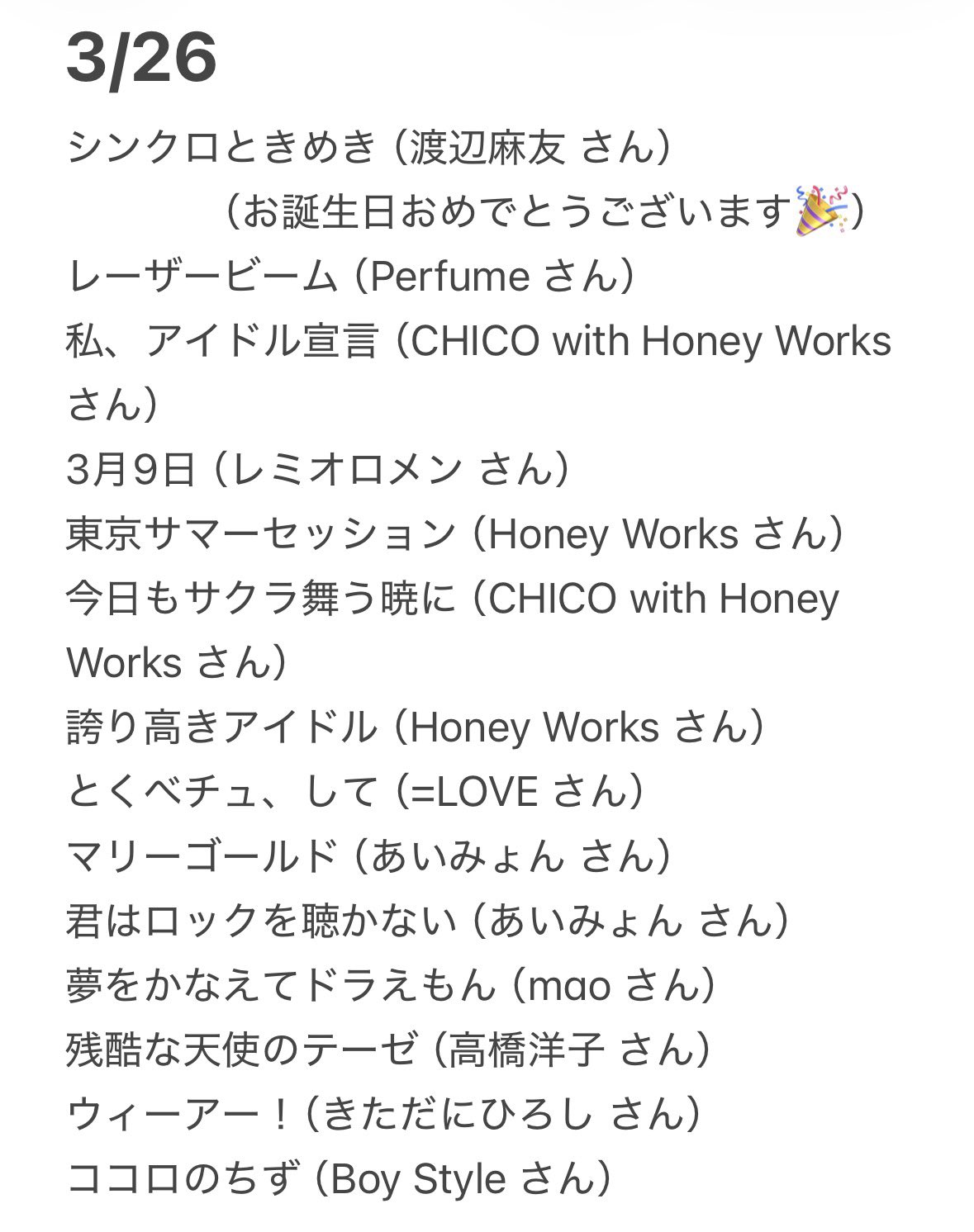 3/26

シンクロときめき（渡辺麻友 さん）
（お誕生日おめでとうございます🎉）
レーザービーム（Perfume さん）
私、アイドル宣言（CHICO with Honey Works さん）
3月9日（レミオロメン さん）
東京サマーセッション（Honey Works さん）
今日もサクラ舞う暁に（CHICO with Honey Works さん）
誇り高きアイドル（Honey Works さん）
とくべチュ、して（=LOVE さん）
マリーゴールド（あいみょん さん）
君はロックを聴かない（あいみょん さん）
夢をかなえてドラえもん（mao さん）
残酷な天使のテーゼ（高橋洋子 さん）
ウィーアー！（きただにひろし さん）
ココロのちず（Boy Style さん）